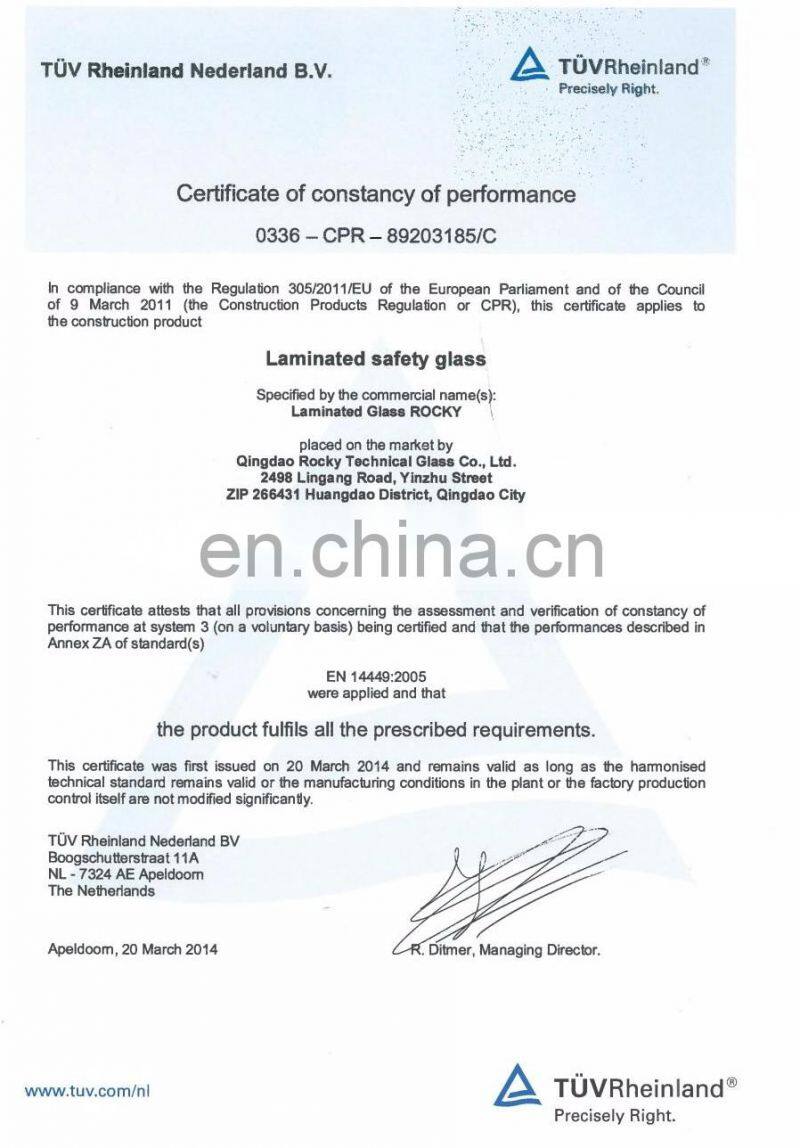 TÜV Rheinland Nederland B.V.

TÜVRheinland®
Precisely Right.

Certificate of constancy of performance

0336 – CPR – 89203185/C

In compliance with the Regulation 305/2011/EU of the European Parliament and of the Council of 9 March 2011 (the Construction Products Regulation or CPR), this certificate applies to the construction product

Laminated safety glass

Specified by the commercial name(s):
Laminated Glass ROCKY

placed on the market by
Qingdao Rocky Technical Glass Co., Ltd.
2498 Lingang Road, Yinzhu Street
ZIP 266431 Huangdao District, Qingdao City

en.china.cn

This certificate attests that all provisions concerning the assessment and verification of constancy of performance at system 3 (on a voluntary basis) being certified and that the performances described in Annex ZA of standard(s)

EN 14449:2005
were applied and that

the product fulfils all the prescribed requirements.

This certificate was first issued on 20 March 2014 and remains valid as long as the harmonised technical standard remains valid or the manufacturing conditions in the plant or the factory production control itself are not modified significantly.

TÜV Rheinland Nederland BV
Boogschutterstraat 11A
NL - 7324 AE Apeldoorn
The Netherlands

Apeldoorn, 20 March 2014

R. Ditmer, Managing Director.

www.tuv.com/nl

TÜVRheinland®
Precisely Right.